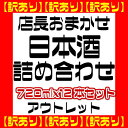 【訳あり】【訳あり】【訳あり】

店長おまかせ
日本酒
詰め合わせ
720ml×12本セット
アウトレット

【訳あり】【訳あり】【訳あり】